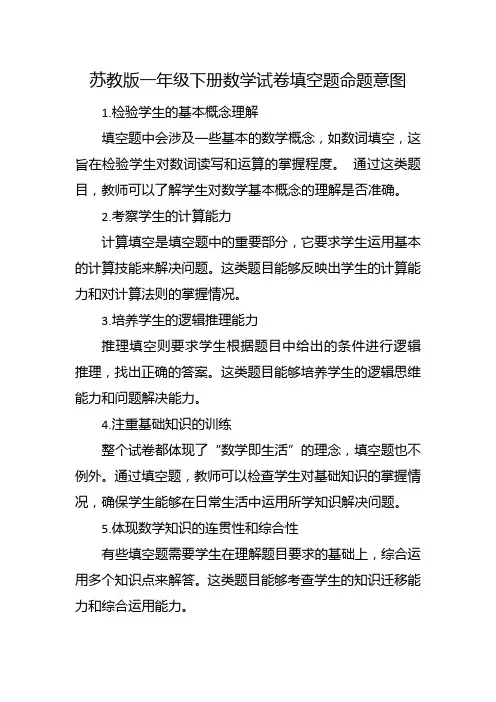 苏教版一年级下册数学试卷填空题命题意图

1.检验学生的基本概念理解

填空题中会涉及一些基本的数学概念，如数词填空，这旨在检验学生对数词读写和运算的掌握程度。 通过这类题目，教师可以了解学生对数学基本概念的理解是否准确。

2.考察学生的计算能力

计算填空是填空题中的重要部分，它要求学生运用基本的计算技能来解决问题。这类题目能够反映出学生的计算能力和对计算法则的掌握情况。

3.培养学生的逻辑推理能力

推理填空则要求学生根据题目中给出的条件进行逻辑推理，找出正确的答案。这类题目能够培养学生的逻辑思维能力和问题解决能力。

4.注重基础知识的训练

整个试卷都体现了“数学即生活”的理念，填空题也不例外。通过填空题，教师可以检查学生对基础知识的掌握情况，确保学生能够在日常生活中运用所学知识解决问题。

5.体现数学知识的连贯性和综合性

有些填空题需要学生在理解题目要求的基础上，综合运用多个知识点来解答。这类题目能够考查学生的知识迁移能力和综合运用能力。